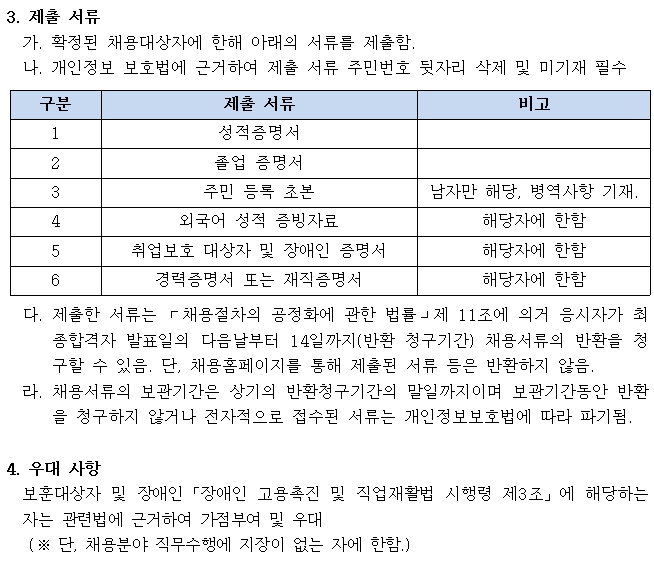 3. 제출 서류

가. 확정된 채용대상자에 한해 아래의 서류를 제출함.

나. 개인정보 보호법에 근거하여 제출 서류 주민번호 뒷자리 삭제 및 미기재 필수

| 구분 | 제출 서류 | 비고 |
|---|---|---|
| 1 | 성적증명서 | |
| 2 | 졸업 증명서 | |
| 3 | 주민 등록 초본 | 남자만 해당, 병역사항 기재. |
| 4 | 외국어 성적 증빙자료 | 해당자에 한함 |
| 5 | 취업보호 대상자 및 장애인 증명서 | 해당자에 한함 |
| 6 | 경력증명서 또는 재직증명서 | 해당자에 한함 |

다. 제출한 서류는 「채용절차의 공정화에 관한 법률」제 11조에 의거 응시자가 최종합격자 발표일의 다음날부터 14일까지(반환 청구기간) 채용서류의 반환을 청구할 수 있음. 단, 채용홈페이지를 통해 제출된 서류 등은 반환하지 않음.

라. 채용서류의 보관기간은 상기의 반환청구기간의 말일까지이며 보관기간동안 반환을 청구하지 않거나 전자적으로 접수된 서류는 개인정보보호법에 따라 파기됨.

4. 우대 사항

보훈대상자 및 장애인「장애인 고용촉진 및 직업재활법 시행령 제3조」에 해당하는 자는 관련법에 근거하여 가점부여 및 우대

(※ 단, 채용분야 직무수행에 지장이 없는 자에 한함.)